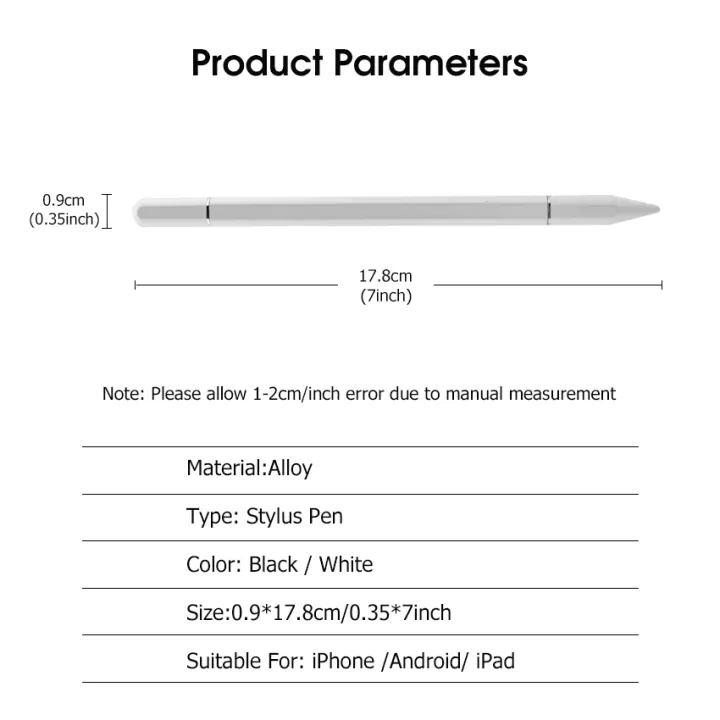 Product Parameters

0.9cm
(0.35inch)

17.8cm
(7inch)

Note: Please allow 1-2cm/inch error due to manual measurement

Material:Alloy

Type: Stylus Pen

Color: Black / White

Size:0.9*17.8cm/0.35*7inch

Suitable For: iPhone /Android/ iPad